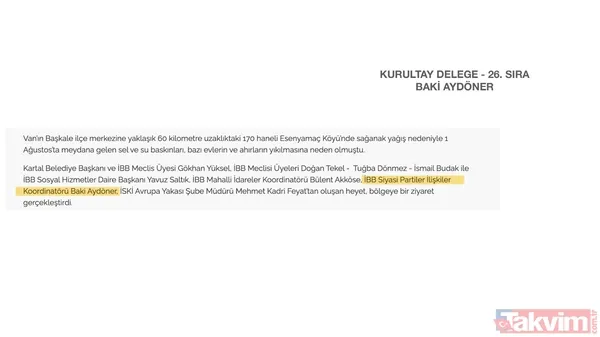 KURULTAY DELEGE - 26. SIRA
BAKİ AYDÖNER

Van'ın Başkale ilçe merkezine yaklaşık 60 kilometre uzaklıktaki 170 haneli Esenyamaç Köyü'nde sağanak yağış nedeniyle 1 Ağustos'ta meydana gelen sel ve su baskınları, bazı evlerin ve ahırların yıkılmasına neden olmuştu.

Kartal Belediye Başkanı ve İBB Meclis Üyesi Gökhan Yüksel, İBB Meclisi Üyeleri Doğan Tekel - Tuğba Dönmez - İsmail Budak ile İBB Sosyal Hizmetler Daire Başkanı Yavuz Saltık, İBB Mahalli İdareler Koordinatörü Bülent Akköse, İBB Siyasi Partiler İlişkiler Koordinatörü Baki Aydöner, İSKİ Avrupa Yakası Şube Müdürü Mehmet Kadri Feyat'tan oluşan heyet, bölgeye bir ziyaret gerçekleştirdi.

Takvim.com.tr